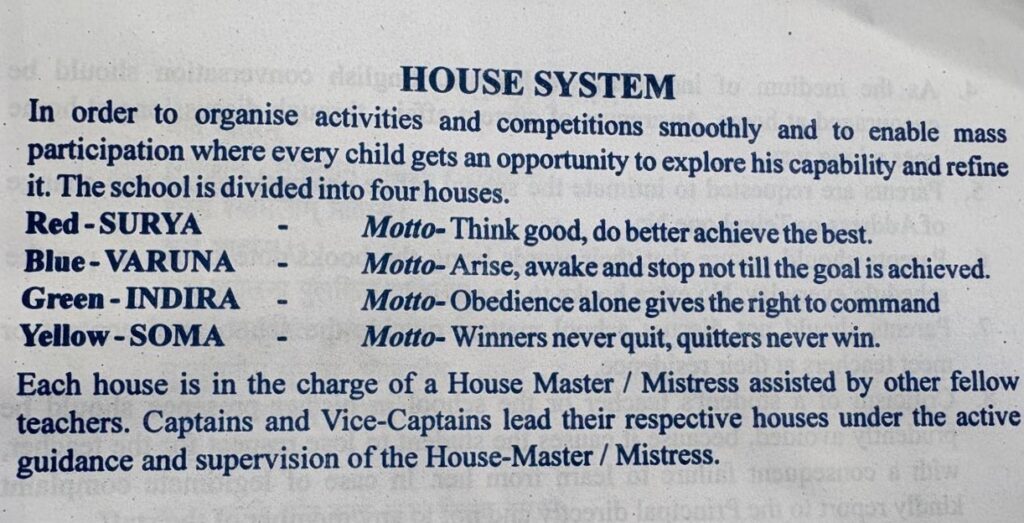 HOUSE SYSTEM

In order to organise activities and competitions smoothly and to enable mass participation where every child gets an opportunity to explore his capability and refine it. The school is divided into four houses.

Red - SURYA - Motto- Think good, do better achieve the best.
Blue - VARUNA - Motto- Arise, awake and stop not till the goal is achieved.
Green - INDIRA - Motto- Obedience alone gives the right to command
Yellow - SOMA - Motto- Winners never quit, quitters never win.

Each house is in the charge of a House Master / Mistress assisted by other fellow teachers. Captains and Vice-Captains lead their respective houses under the active guidance and supervision of the House-Master / Mistress.